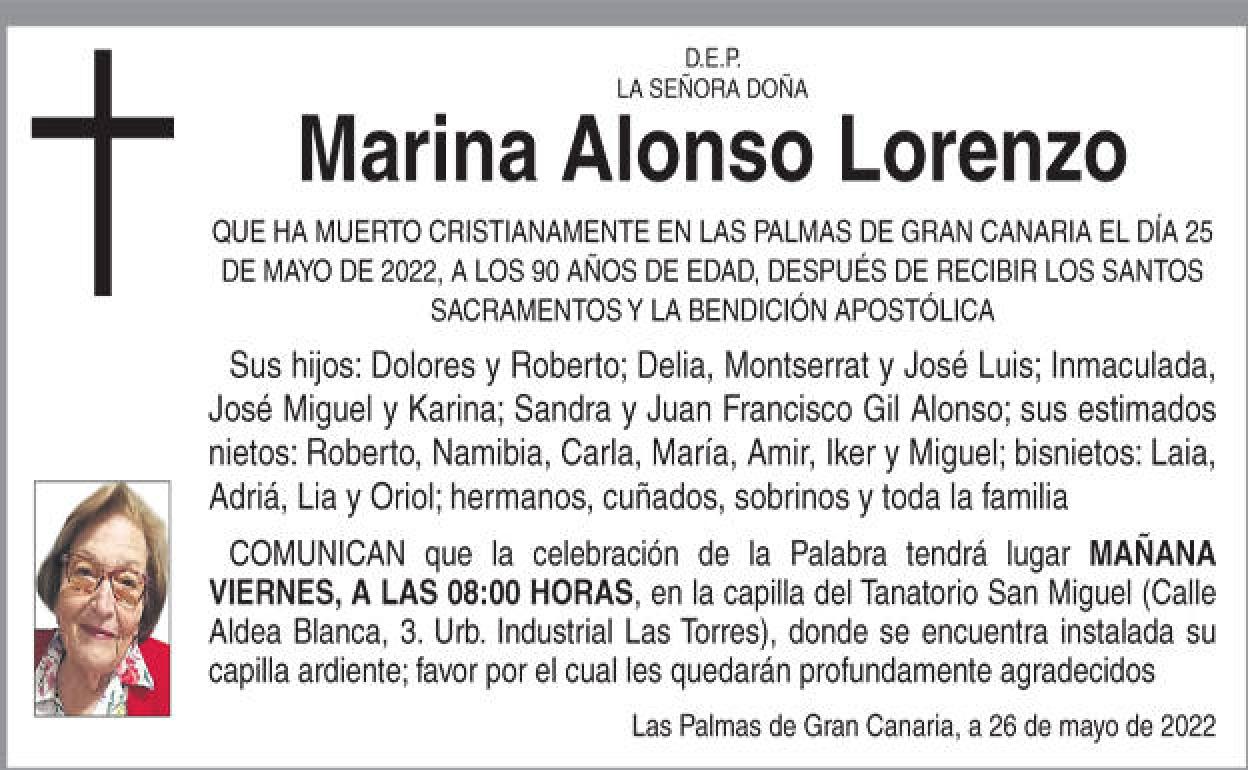 D.E.P.
LA SEÑORA DOÑA

Marina Alonso Lorenzo

QUE HA MUERTO CRISTIANAMENTE EN LAS PALMAS DE GRAN CANARIA EL DÍA 25 DE MAYO DE 2022, A LOS 90 AÑOS DE EDAD, DESPUÉS DE RECIBIR LOS SANTOS SACRAMENTOS Y LA BENDICIÓN APOSTÓLICA

Sus hijos: Dolores y Roberto; Delia, Montserrat y José Luis; Inmaculada, José Miguel y Karina; Sandra y Juan Francisco Gil Alonso; sus estimados nietos: Roberto, Namibia, Carla, María, Amir, Iker y Miguel; bisnietos: Laia, Adriá, Lia y Oriol; hermanos, cuñados, sobrinos y toda la familia

COMUNICAN que la celebración de la Palabra tendrá lugar MAÑANA VIERNES, A LAS 08:00 HORAS, en la capilla del Tanatorio San Miguel (Calle Aldea Blanca, 3. Urb. Industrial Las Torres), donde se encuentra instalada su capilla ardiente; favor por el cual les quedarán profundamente agradecidos

Las Palmas de Gran Canaria, a 26 de mayo de 2022